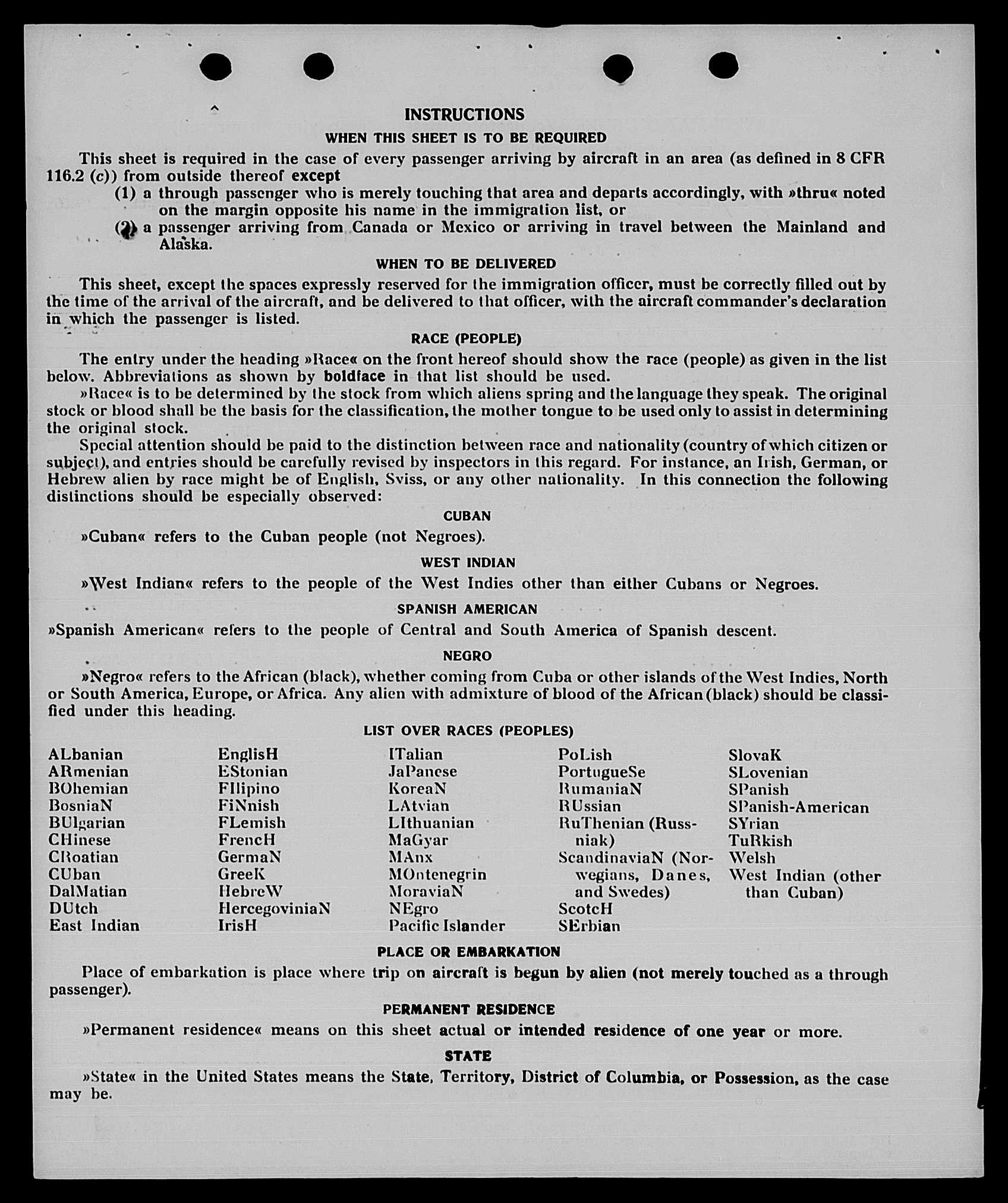 INSTRUCTIONS

WHEN THIS SHEET IS TO BE REQUIRED

This sheet is required in the case of every passenger arriving by aircraft in an area (as defined in 8 CFR 116.2 (c)) from outside thereof except

(1) a through passenger who is merely touching that area and departs accordingly, with »thru« noted on the margin opposite his name in the immigration list, or

(2) a passenger arriving from Canada or Mexico or arriving in travel between the Mainland and Alaska.

WHEN TO BE DELIVERED

This sheet, except the spaces expressly reserved for the immigration officer, must be correctly filled out by the time of the arrival of the aircraft, and be delivered to that officer, with the aircraft commander's declaration in which the passenger is listed.

RACE (PEOPLE)

The entry under the heading »Race« on the front hereof should show the race (people) as given in the list below. Abbreviations as shown by boldface in that list should be used.

»Race« is to be determined by the stock from which aliens spring and the language they speak. The original stock or blood shall be the basis for the classification, the mother tongue to be used only to assist in determining the original stock.

Special attention should be paid to the distinction between race and nationality (country of which citizen or subject), and entries should be carefully revised by inspectors in this regard. For instance, an Irish, German, or Hebrew alien by race might be of English, Sviss, or any other nationality. In this connection the following distinctions should be especially observed:

CUBAN

»Cuban« refers to the Cuban people (not Negroes).

WEST INDIAN

»West Indian« refers to the people of the West Indies other than either Cubans or Negroes.

SPANISH AMERICAN

»Spanish American« refers to the people of Central and South America of Spanish descent.

NEGRO

»Negro« refers to the African (black), whether coming from Cuba or other islands of the West Indies, North or South America, Europe, or Africa. Any alien with admixture of blood of the African (black) should be classified under this heading.

LIST OVER RACES (PEOPLES)

ALbanian
ARmenian
BOhemian
BosniaN
BUlgarian
CHinese
CRoatian
CUban
DalMatian
DUtch
East Indian

EnglisH
EStonian
FIlipino
FiNnish
FLemish
FrencH
GermaN
GreeK
HebreW
HercegoviniaN
IrisH

ITalian
JaPanese
KoreaN
LAtvian
LIthuanian
MaGyar
MAnx
MOntenegrin
MoraviaN
NEgro
Pacific Islander

PoLish
PortugueSe
RumaniaN
RUssian
RuThenian (Russniak)
ScandinaviaN (Norwegians, Danes, and Swedes)
ScotcH
SErbian

SlovaK
SLovenian
SPanish
SPanish-American
SYrian
TuRkish
Welsh
West Indian (other than Cuban)

PLACE OR EMBARKATION

Place of embarkation is place where trip on aircraft is begun by alien (not merely touched as a through passenger).

PERMANENT RESIDENCE

»Permanent residence« means on this sheet actual or intended residence of one year or more.

STATE

»State« in the United States means the State, Territory, District of Columbia, or Possession, as the case may be.